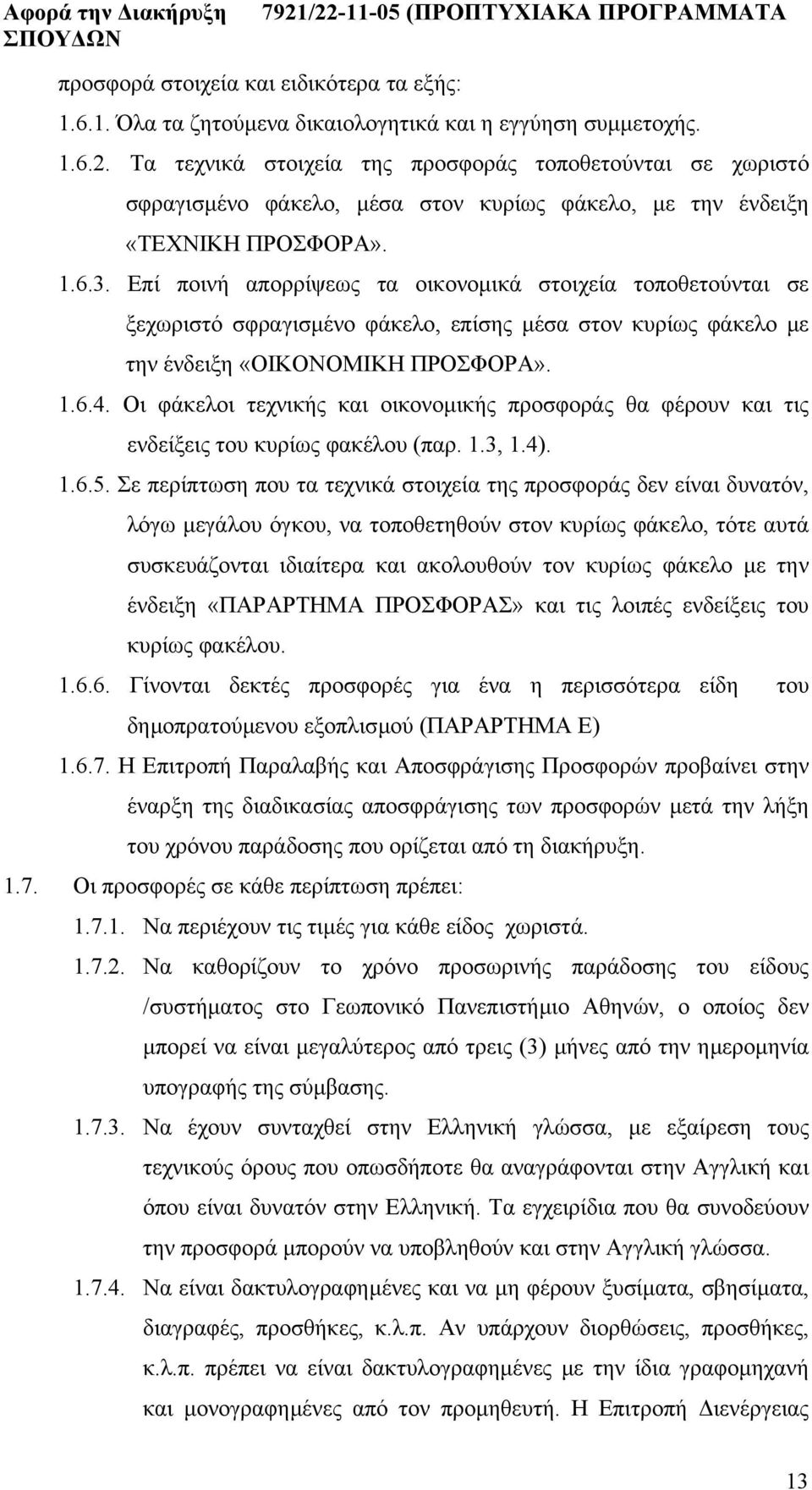 Αφορά την Διακήρυξη 7921/22-11-05 (ΠΡΟΠΤΥΧΙΑΚΑ ΠΡΟΓΡΑΜΜΑΤΑ ΣΠΟΥΔΩΝ

προσφορά στοιχεία και ειδικότερα τα εξής:

1.6.1. Όλα τα ζητούμενα δικαιολογητικά και η εγγύηση συμμετοχής.

1.6.2. Τα τεχνικά στοιχεία της προσφοράς τοποθετούνται σε χωριστό σφραγισμένο φάκελο, μέσα στον κυρίως φάκελο, με την ένδειξη «ΤΕΧΝΙΚΗ ΠΡΟΣΦΟΡΑ».

1.6.3. Επί ποινή απορρίψεως τα οικονομικά στοιχεία τοποθετούνται σε ξεχωριστό σφραγισμένο φάκελο, επίσης μέσα στον κυρίως φάκελο με την ένδειξη «ΟΙΚΟΝΟΜΙΚΗ ΠΡΟΣΦΟΡΑ».

1.6.4. Οι φάκελοι τεχνικής και οικονομικής προσφοράς θα φέρουν και τις ενδείξεις του κυρίως φακέλου (παρ. 1.3, 1.4).

1.6.5. Σε περίπτωση που τα τεχνικά στοιχεία της προσφοράς δεν είναι δυνατόν, λόγω μεγάλου όγκου, να τοποθετηθούν στον κυρίως φάκελο, τότε αυτά συσκευάζονται ιδιαίτερα και ακολουθούν τον κυρίως φάκελο με την ένδειξη «ΠΑΡΑΡΤΗΜΑ ΠΡΟΣΦΟΡΑΣ» και τις λοιπές ενδείξεις του κυρίως φακέλου.

1.6.6. Γίνονται δεκτές προσφορές για ένα η περισσότερα είδη του δημοπρατούμενου εξοπλισμού (ΠΑΡΑΡΤΗΜΑ Ε)

1.6.7. Η Επιτροπή Παραλαβής και Αποσφράγισης Προσφορών προβαίνει στην έναρξη της διαδικασίας αποσφράγισης των προσφορών μετά την λήξη του χρόνου παράδοσης που ορίζεται από τη διακήρυξη.

1.7. Οι προσφορές σε κάθε περίπτωση πρέπει:

1.7.1. Να περιέχουν τις τιμές για κάθε είδος χωριστά.

1.7.2. Να καθορίζουν το χρόνο προσωρινής παράδοσης του είδους /συστήματος στο Γεωπονικό Πανεπιστήμιο Αθηνών, ο οποίος δεν μπορεί να είναι μεγαλύτερος από τρεις (3) μήνες από την ημερομηνία υπογραφής της σύμβασης.

1.7.3. Να έχουν συνταχθεί στην Ελληνική γλώσσα, με εξαίρεση τους τεχνικούς όρους που οπωσδήποτε θα αναγράφονται στην Αγγλική και όπου είναι δυνατόν στην Ελληνική. Τα εγχειρίδια που θα συνοδεύουν την προσφορά μπορούν να υποβληθούν και στην Αγγλική γλώσσα.

1.7.4. Να είναι δακτυλογραφημένες και να μη φέρουν ξυσίματα, σβησίματα, διαγραφές, προσθήκες, κ.λ.π. Αν υπάρχουν διορθώσεις, προσθήκες, κ.λ.π. πρέπει να είναι δακτυλογραφημένες με την ίδια γραφομηχανή και μονογραφημένες από τον προμηθευτή. Η Επιτροπή Διενέργειας

13